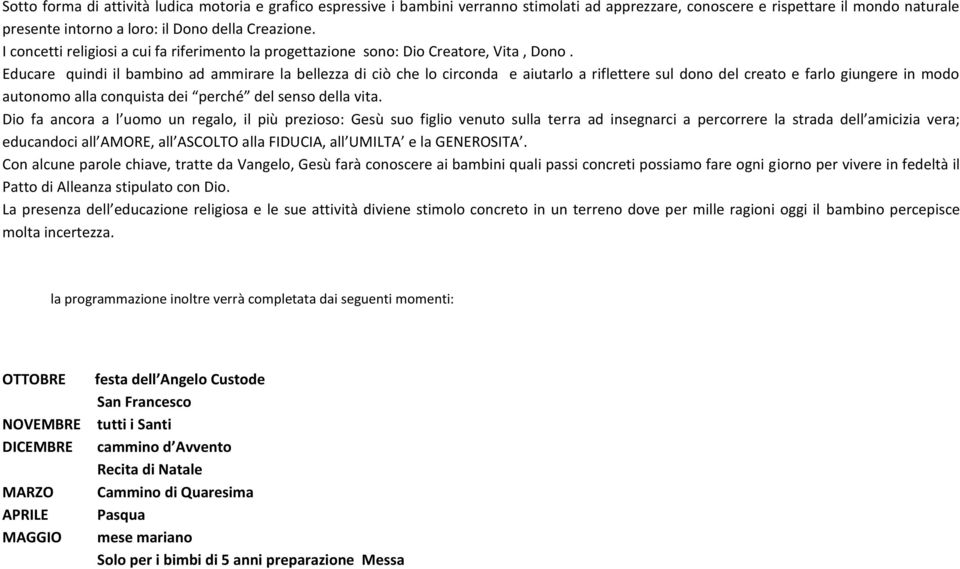 Sotto forma di attività ludica motoria e grafico espressive i bambini verranno stimolati ad apprezzare, conoscere e rispettare il mondo naturale presente intorno a loro: il Dono della Creazione.
I concetti religiosi a cui fa riferimento la progettazione sono: Dio Creatore, Vita , Dono .
Educare quindi il bambino ad ammirare la bellezza di ciò che lo circonda e aiutarlo a riflettere sul dono del creato e farlo giungere in modo autonomo alla conquista dei "perché" del senso della vita.
Dio fa ancora a l'uomo un regalo, il più prezioso: Gesù suo figlio venuto sulla terra ad insegnarci a percorrere la strada dell'amicizia vera; educandoci all'AMORE, all'ASCOLTO alla FIDUCIA, all'UMILTA' e la GENEROSITA'.
Con alcune parole chiave, tratte da Vangelo, Gesù farà conoscere ai bambini quali passi concreti possiamo fare ogni giorno per vivere in fedeltà il Patto di Alleanza stipulato con Dio.
La presenza dell'educazione religiosa e le sue attività diviene stimolo concreto in un terreno dove per mille ragioni oggi il bambino percepisce molta incertezza.

la programmazione inoltre verrà completata dai seguenti momenti:

OTTOBRE festa dell'Angelo Custode
San Francesco
NOVEMBRE tutti i Santi
DICEMBRE cammino d'Avvento
Recita di Natale
MARZO Cammino di Quaresima
APRILE Pasqua
MAGGIO mese mariano
Solo per i bimbi di 5 anni preparazione Messa